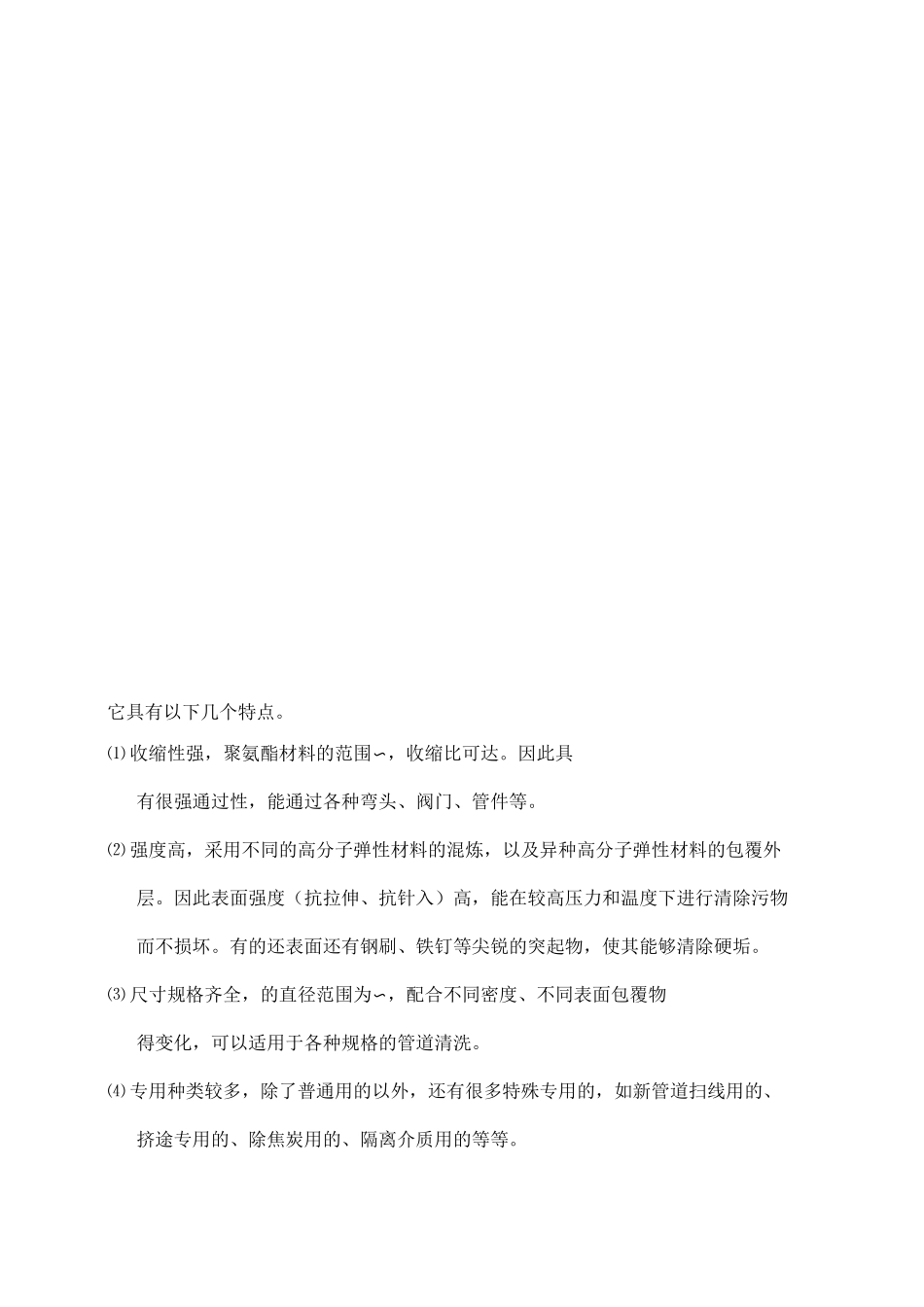 它具有以下几个特点。

⑴收缩性强，聚氨酯材料的范围∽，收缩比可达。因此具有很强通过性，能通过各种弯头、阀门、管件等。

⑵强度高，采用不同的高分子弹性材料的混炼，以及异种高分子弹性材料的包覆外层。因此表面强度（抗拉伸、抗针入）高，能在较高压力和温度下进行清除污物而不损坏。有的还表面还有钢刷、铁钉等尖锐的突起物，使其能够清除硬垢。

⑶尺寸规格齐全，的直径范围为∽，配合不同密度、不同表面包覆物得变化，可以适用于各种规格的管道清洗。

⑷专用种类较多，除了普通用的以外，还有很多特殊专用的，如新管道扫线用的、挤途专用的、除焦炭用的、隔离介质用的等等。